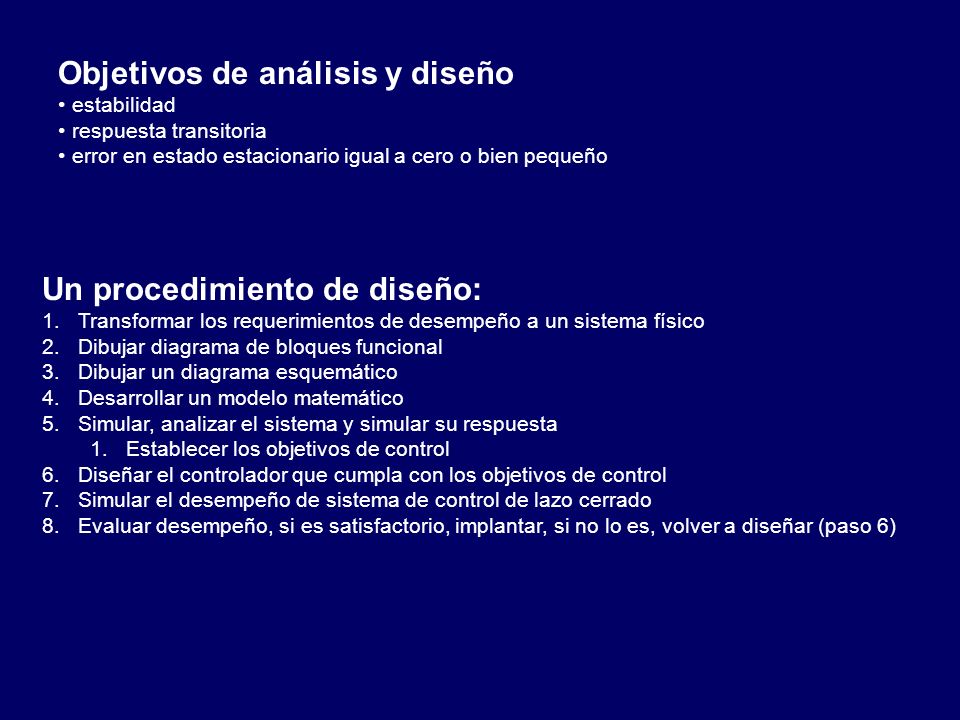 Objetivos de análisis y diseño
• estabilidad
• respuesta transitoria
• error en estado estacionario igual a cero o bien pequeño

Un procedimiento de diseño:
1. Transformar los requerimientos de desempeño a un sistema físico
2. Dibujar diagrama de bloques funcional
3. Dibujar un diagrama esquemático
4. Desarrollar un modelo matemático
5. Simular, analizar el sistema y simular su respuesta
   1. Establecer los objetivos de control
6. Diseñar el controlador que cumpla con los objetivos de control
7. Simular el desempeño de sistema de control de lazo cerrado
8. Evaluar desempeño, si es satisfactorio, implantar, si no lo es, volver a diseñar (paso 6)